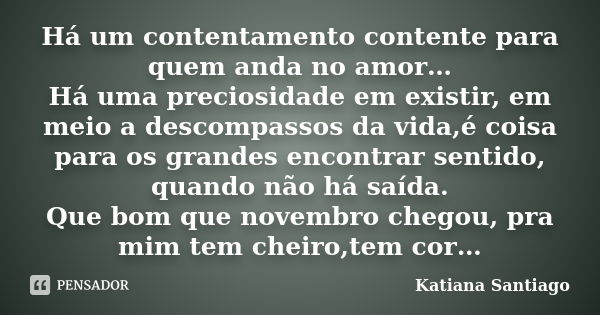 Há um contentamento contente para quem anda no amor...
Há uma preciosidade em existir, em meio a descompassos da vida,é coisa para os grandes encontrar sentido, quando não há saída.
Que bom que novembro chegou, pra mim tem cheiro,tem cor...

PENSADOR

Katiana Santiago